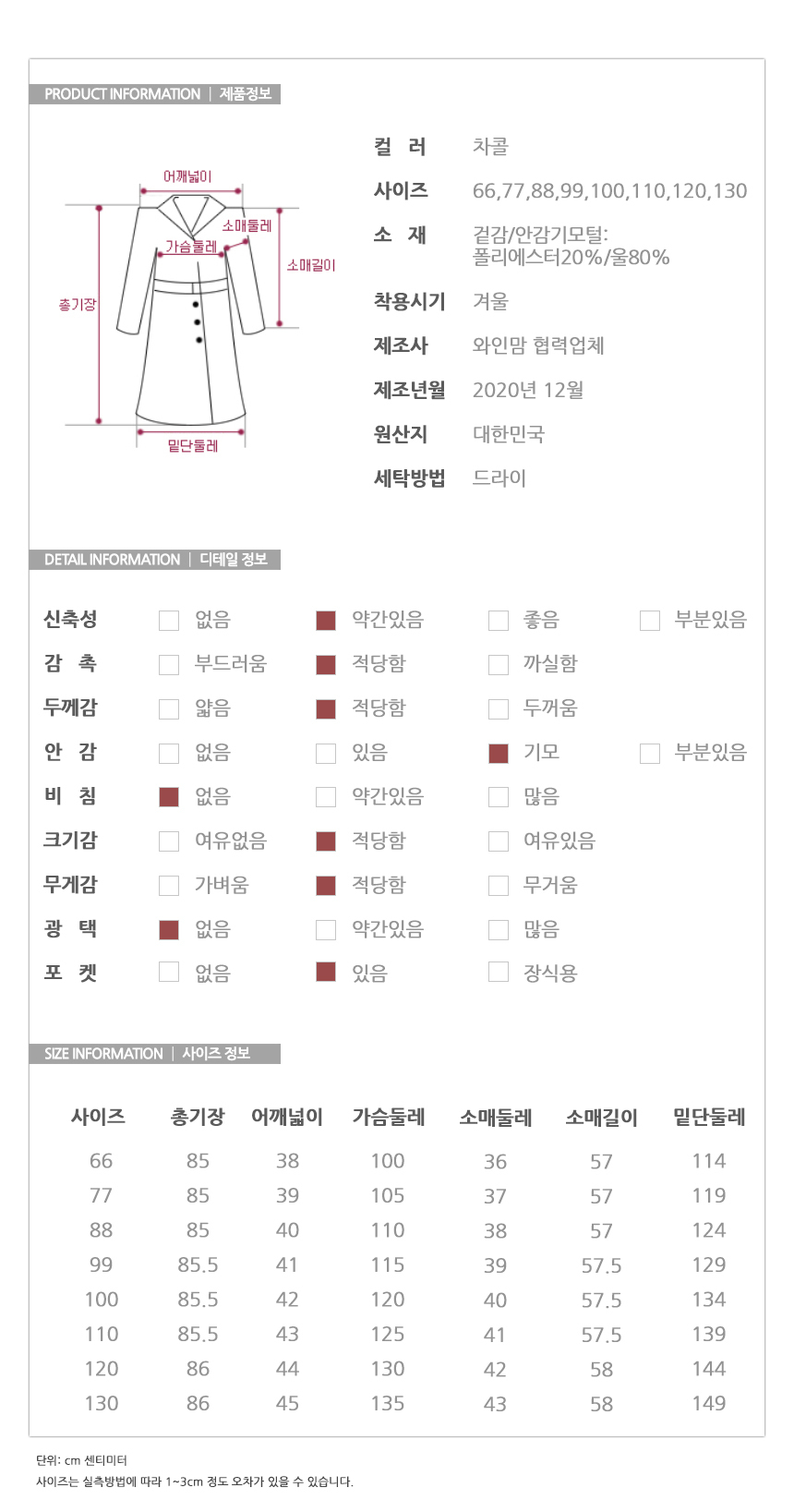 PRODUCT INFORMATION | 제품정보

어깨넓이
소매둘레
가슴둘레
소매길이
총기장
밑단둘레

컬 러 차콜
사이즈 66,77,88,99,100,110,120,130
소 재 겉감/안감기모털: 폴리에스터20%/울80%
착용시기 겨울
제조사 와인맘 협력업체
제조년월 2020년 12월
원산지 대한민국
세탁방법 드라이

DETAIL INFORMATION | 디테일 정보

신축성 없음 약간있음 좋음 부분있음
감 촉 부드러움 적당함 까실함
두께감 얇음 적당함 두꺼움
안 감 없음 있음 기모 부분있음
비 침 없음 약간있음 많음
크기감 여유없음 적당함 여유있음
무게감 가벼움 적당함 무거움
광 택 없음 약간있음 많음
포 켓 없음 있음 장식용

SIZE INFORMATION | 사이즈 정보

| 사이즈 | 총기장 | 어깨넓이 | 가슴둘레 | 소매둘레 | 소매길이 | 밑단둘레 |
|---|---|---|---|---|---|---|
| 66 | 85 | 38 | 100 | 36 | 57 | 114 |
| 77 | 85 | 39 | 105 | 37 | 57 | 119 |
| 88 | 85 | 40 | 110 | 38 | 57 | 124 |
| 99 | 85.5 | 41 | 115 | 39 | 57.5 | 129 |
| 100 | 85.5 | 42 | 120 | 40 | 57.5 | 134 |
| 110 | 85.5 | 43 | 125 | 41 | 57.5 | 139 |
| 120 | 86 | 44 | 130 | 42 | 58 | 144 |
| 130 | 86 | 45 | 135 | 43 | 58 | 149 |

단위: cm 센티미터
사이즈는 실측방법에 따라 1~3cm 정도 오차가 있을 수 있습니다.